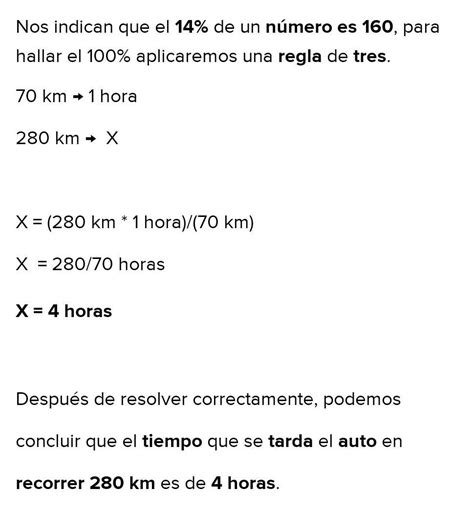 Nos indican que el 14% de un número es 160, para hallar el 100% aplicaremos una regla de tres.

70 km → 1 hora

280 km → X

X = (280 km * 1 hora)/(70 km)

X = 280/70 horas

X = 4 horas

Después de resolver correctamente, podemos

concluir que el tiempo que se tarda el auto en

recorrer 280 km es de 4 horas.